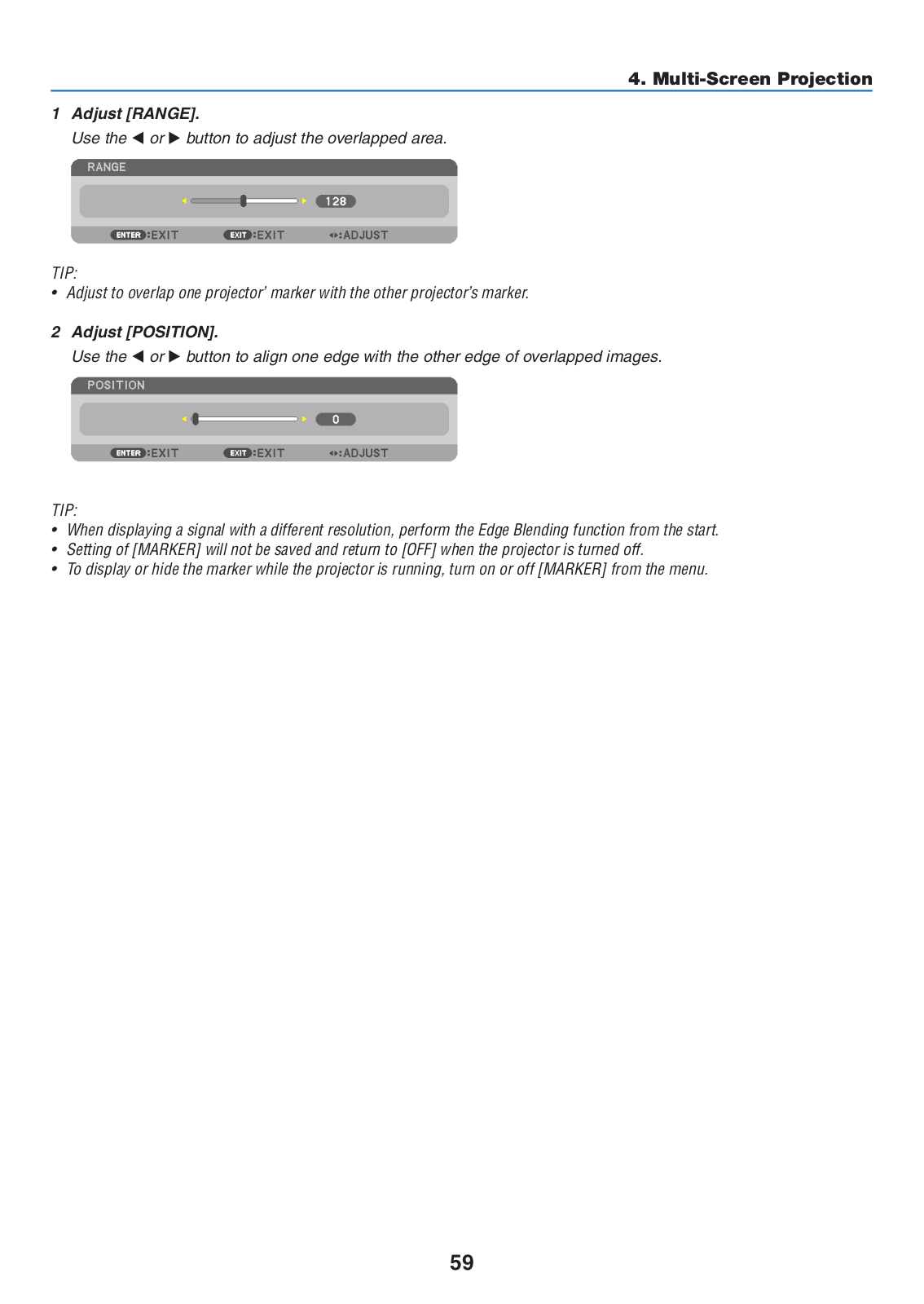 4. Multi-Screen Projection

1 Adjust [RANGE].

Use the ◀ or ▶ button to adjust the overlapped area.

RANGE

128

ENTER :EXIT EXIT :EXIT ◀▶:ADJUST

TIP:
• Adjust to overlap one projector' marker with the other projector's marker.

2 Adjust [POSITION].

Use the ◀ or ▶ button to align one edge with the other edge of overlapped images.

POSITION

0

ENTER :EXIT EXIT :EXIT ◀▶:ADJUST

TIP:
• When displaying a signal with a different resolution, perform the Edge Blending function from the start.
• Setting of [MARKER] will not be saved and return to [OFF] when the projector is turned off.
• To display or hide the marker while the projector is running, turn on or off [MARKER] from the menu.

59